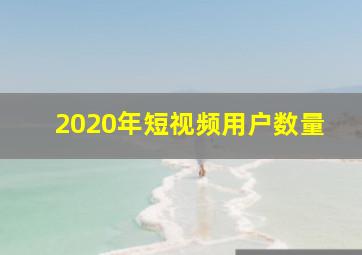 2020年短视频用户数量